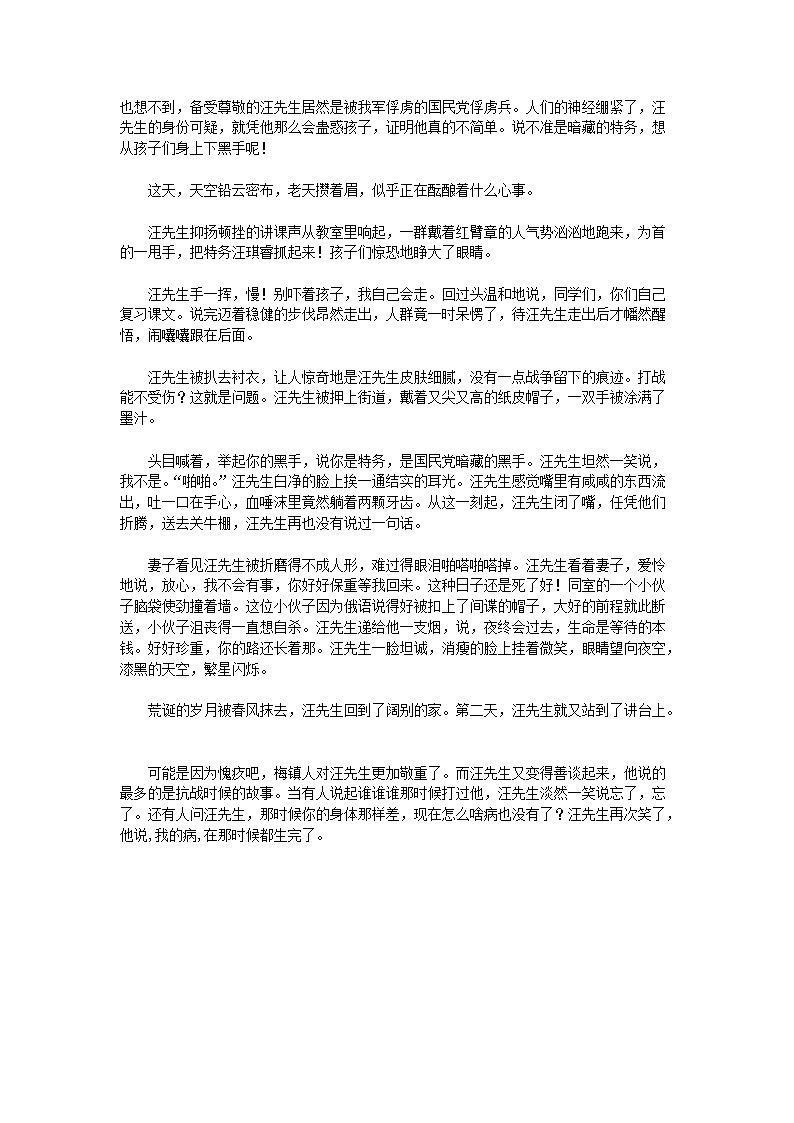 也想不到，备受尊敬的汪先生居然是被我军俘虏的国民党俘虏兵。人们的神经绷紧了，汪先生的身份可疑，就凭他那么会蛊惑孩子，证明他真的不简单。说不准是暗藏的特务，想从孩子们身上下黑手呢！

这天，天空铅云密布，老天攒着眉，似乎正在酝酿着什么心事。

汪先生抑扬顿挫的讲课声从教室里响起，一群戴着红臂章的人气势汹汹地跑来，为首的一甩手，把特务汪琪睿抓起来！孩子们惊恐地睁大了眼睛。

汪先生手一挥，慢！别吓着孩子，我自己会走。回过头温和地说，同学们，你们自己复习课文。说完迈着稳健的步伐昂然走出，人群竟一时呆愣了，待汪先生走出后才幡然醒悟，闹嚷嚷跟在后面。

汪先生被扒去衬衣，让人惊奇地是汪先生皮肤细腻，没有一点战争留下的痕迹。打战能不受伤？这就是问题。汪先生被押上街道，戴着又尖又高的纸皮帽子，一双手被涂满了墨汁。

头目喊着，举起你的黑手，说你是特务，是国民党暗藏的黑手。汪先生坦然一笑说，我不是。“啪啪。”汪先生白净的脸上挨一通结实的耳光。汪先生感觉嘴里有咸咸的东西流出，吐一口在手心，血唾沫里竟然躺着两颗牙齿。从这一刻起，汪先生闭了嘴，任凭他们折腾，送去关牛棚，汪先生再也没有说过一句话。

妻子看见汪先生被折磨得不成人形，难过得眼泪啪嗒啪嗒掉。汪先生看着妻子，爱怜地说，放心，我不会有事，你好好保重等我回来。这种日子还是死了好！同室的一个小伙子脑袋使劲撞着墙。这位小伙子因为俄语说得好被扣上了间谍的帽子，大好的前程就此断送，小伙子沮丧得一直想自杀。汪先生递给他一支烟，说，夜终会过去，生命是等待的本钱。好好珍重，你的路还长着那。汪先生一脸坦诚，消瘦的脸上挂着微笑，眼睛望向夜空，漆黑的天空，繁星闪烁。

荒诞的岁月被春风抹去，汪先生回到了阔别的家。第二天，汪先生就又站到了讲台上。

可能是因为愧疚吧，梅镇人对汪先生更加敬重了。而汪先生又变得善谈起来，他说的最多的是抗战时候的故事。当有人说起谁谁那时候打过他，汪先生淡然一笑说忘了，忘了。还有人问汪先生，那时候你的身体那样差，现在怎么啥病也没有了？汪先生再次笑了，他说,我的病,在那时候都生完了。